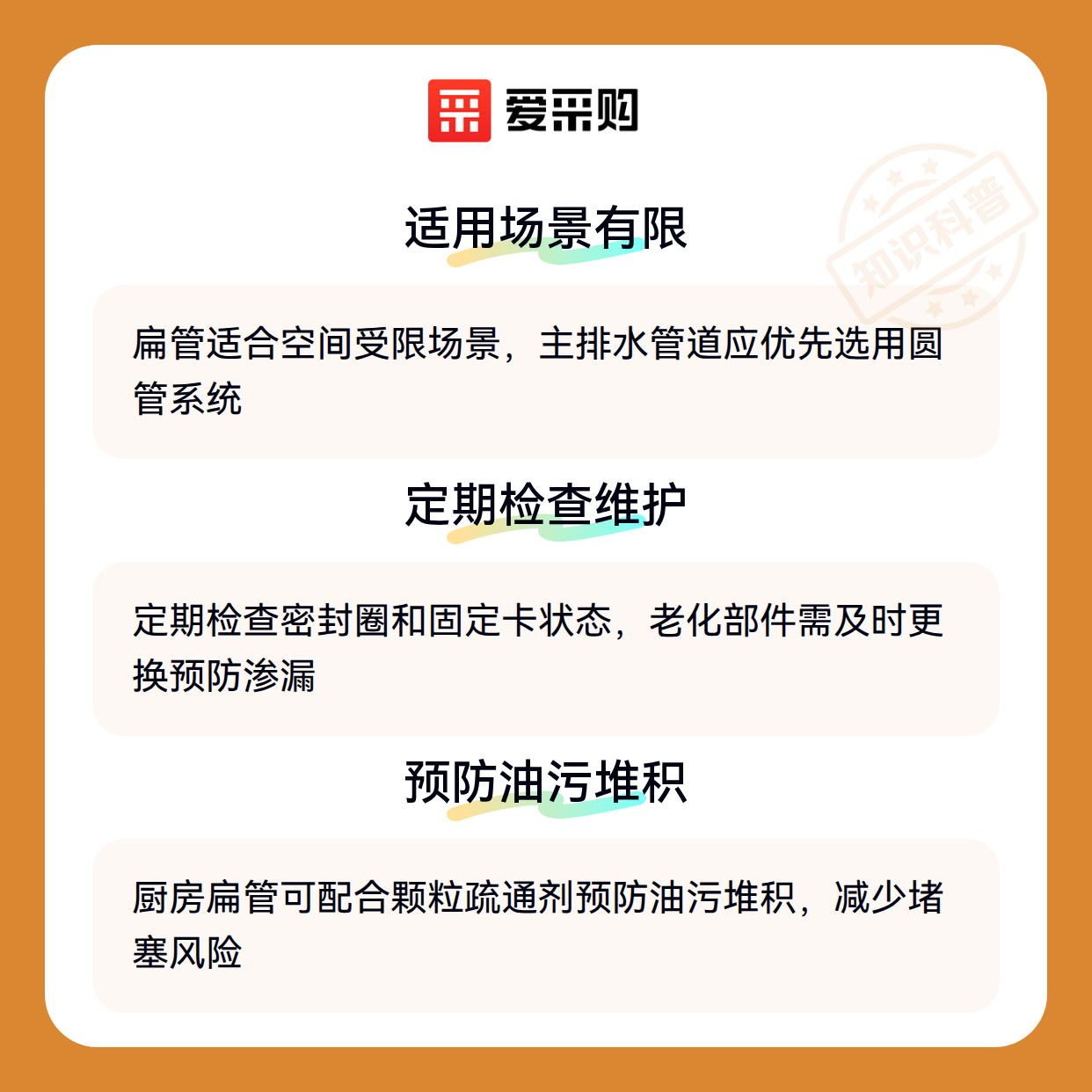 爱采购

适用场景有限

扁管适合空间受限场景，主排水管道应优先选用圆管系统

定期检查维护

定期检查密封圈和固定卡状态，老化部件需及时更换预防渗漏

预防油污堆积

厨房扁管可配合颗粒疏通剂预防油污堆积，减少堵塞风险

知识科普